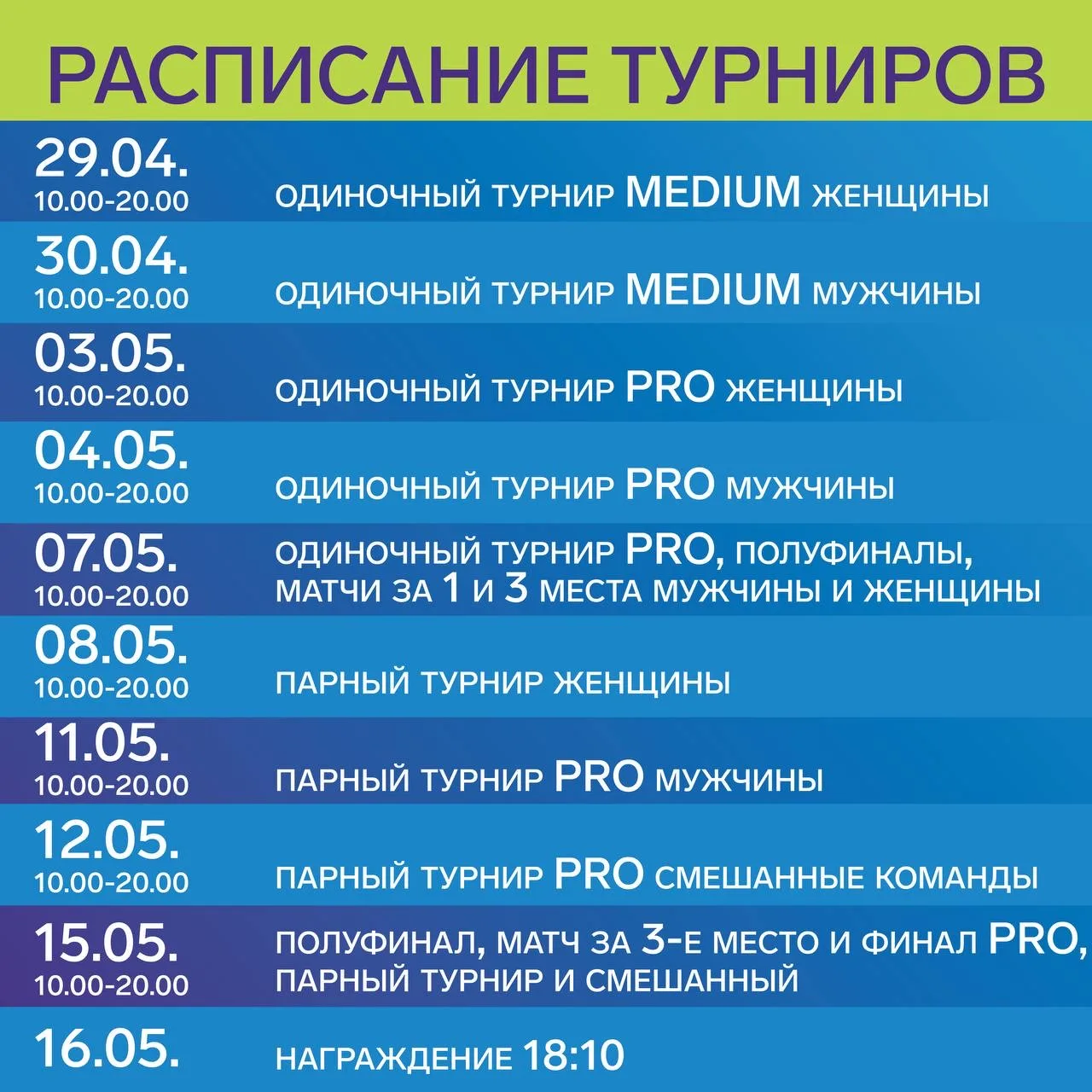 РАСПИСАНИЕ ТУРНИРОВ

29.04.
10.00-20.00
ОДИНОЧНЫЙ ТУРНИР MEDIUM ЖЕНЩИНЫ

30.04.
10.00-20.00
ОДИНОЧНЫЙ ТУРНИР MEDIUM МУЖЧИНЫ

03.05.
10.00-20.00
ОДИНОЧНЫЙ ТУРНИР PRO ЖЕНЩИНЫ

04.05.
10.00-20.00
ОДИНОЧНЫЙ ТУРНИР PRO МУЖЧИНЫ

07.05.
10.00-20.00
ОДИНОЧНЫЙ ТУРНИР PRO, ПОЛУФИНАЛЫ, МАТЧИ ЗА 1 И 3 МЕСТА МУЖЧИНЫ И ЖЕНЩИНЫ

08.05.
10.00-20.00
ПАРНЫЙ ТУРНИР ЖЕНЩИНЫ

11.05.
10.00-20.00
ПАРНЫЙ ТУРНИР PRO МУЖЧИНЫ

12.05.
10.00-20.00
ПАРНЫЙ ТУРНИР PRO СМЕШАННЫЕ КОМАНДЫ

15.05.
10.00-20.00
ПОЛУФИНАЛ, МАТЧ ЗА 3-Е МЕСТО И ФИНАЛ PRO, ПАРНЫЙ ТУРНИР И СМЕШАННЫЙ

16.05.
НАГРАЖДЕНИЕ 18:10